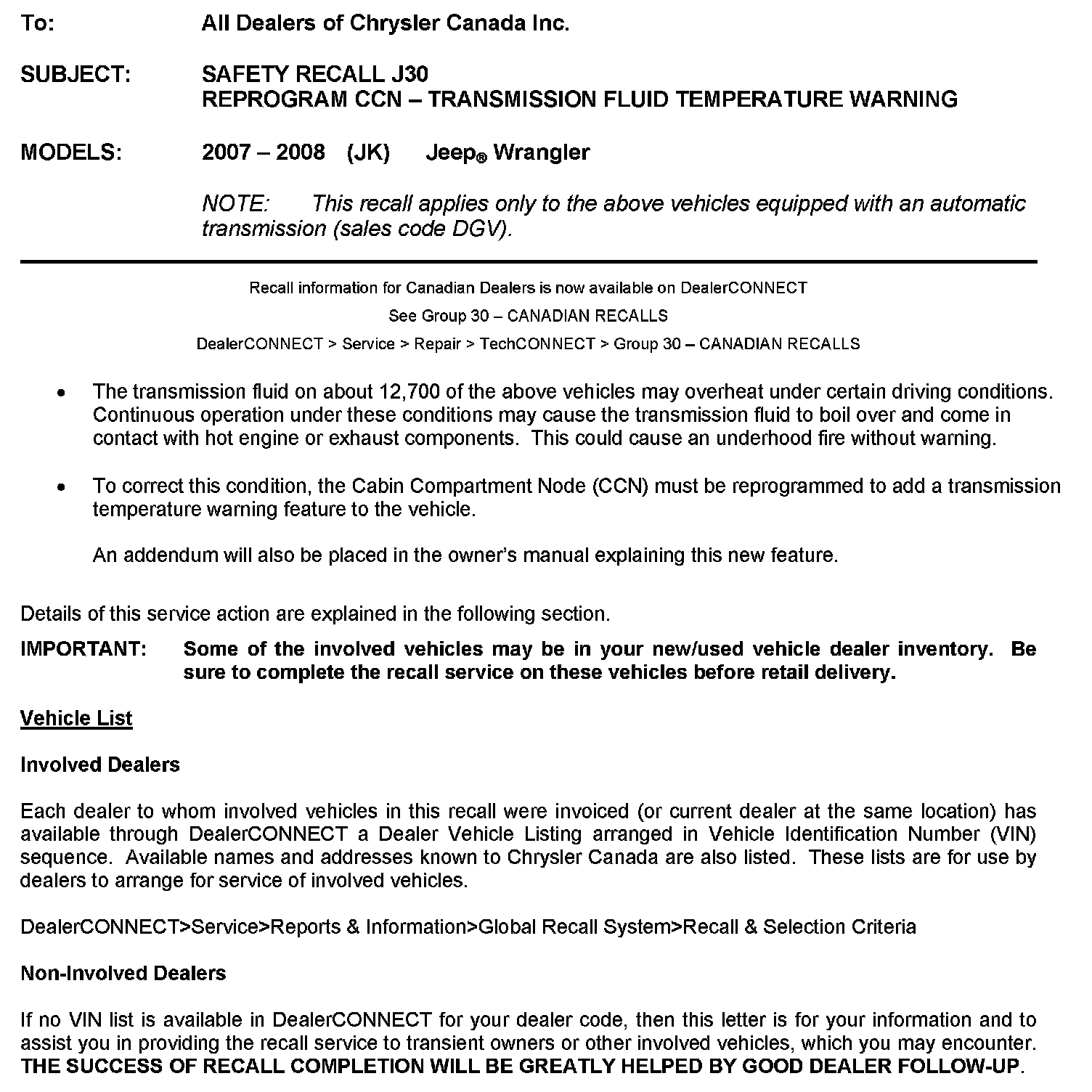 To: All Dealers of Chrysler Canada Inc.

SUBJECT: SAFETY RECALL J30
REPROGRAM CCN – TRANSMISSION FLUID TEMPERATURE WARNING

MODELS: 2007 – 2008 (JK) Jeep® Wrangler

NOTE: This recall applies only to the above vehicles equipped with an automatic transmission (sales code DGV).

Recall information for Canadian Dealers is now available on DealerCONNECT
See Group 30 – CANADIAN RECALLS
DealerCONNECT > Service > Repair > TechCONNECT > Group 30 – CANADIAN RECALLS

• The transmission fluid on about 12,700 of the above vehicles may overheat under certain driving conditions. Continuous operation under these conditions may cause the transmission fluid to boil over and come in contact with hot engine or exhaust components. This could cause an underhood fire without warning.

• To correct this condition, the Cabin Compartment Node (CCN) must be reprogrammed to add a transmission temperature warning feature to the vehicle.

An addendum will also be placed in the owner's manual explaining this new feature.

Details of this service action are explained in the following section.

IMPORTANT: Some of the involved vehicles may be in your new/used vehicle dealer inventory. Be sure to complete the recall service on these vehicles before retail delivery.

Vehicle List

Involved Dealers

Each dealer to whom involved vehicles in this recall were invoiced (or current dealer at the same location) has available through DealerCONNECT a Dealer Vehicle Listing arranged in Vehicle Identification Number (VIN) sequence. Available names and addresses known to Chrysler Canada are also listed. These lists are for use by dealers to arrange for service of involved vehicles.

DealerCONNECT>Service>Reports & Information>Global Recall System>Recall & Selection Criteria

Non-Involved Dealers

If no VIN list is available in DealerCONNECT for your dealer code, then this letter is for your information and to assist you in providing the recall service to transient owners or other involved vehicles, which you may encounter. THE SUCCESS OF RECALL COMPLETION WILL BE GREATLY HELPED BY GOOD DEALER FOLLOW-UP.